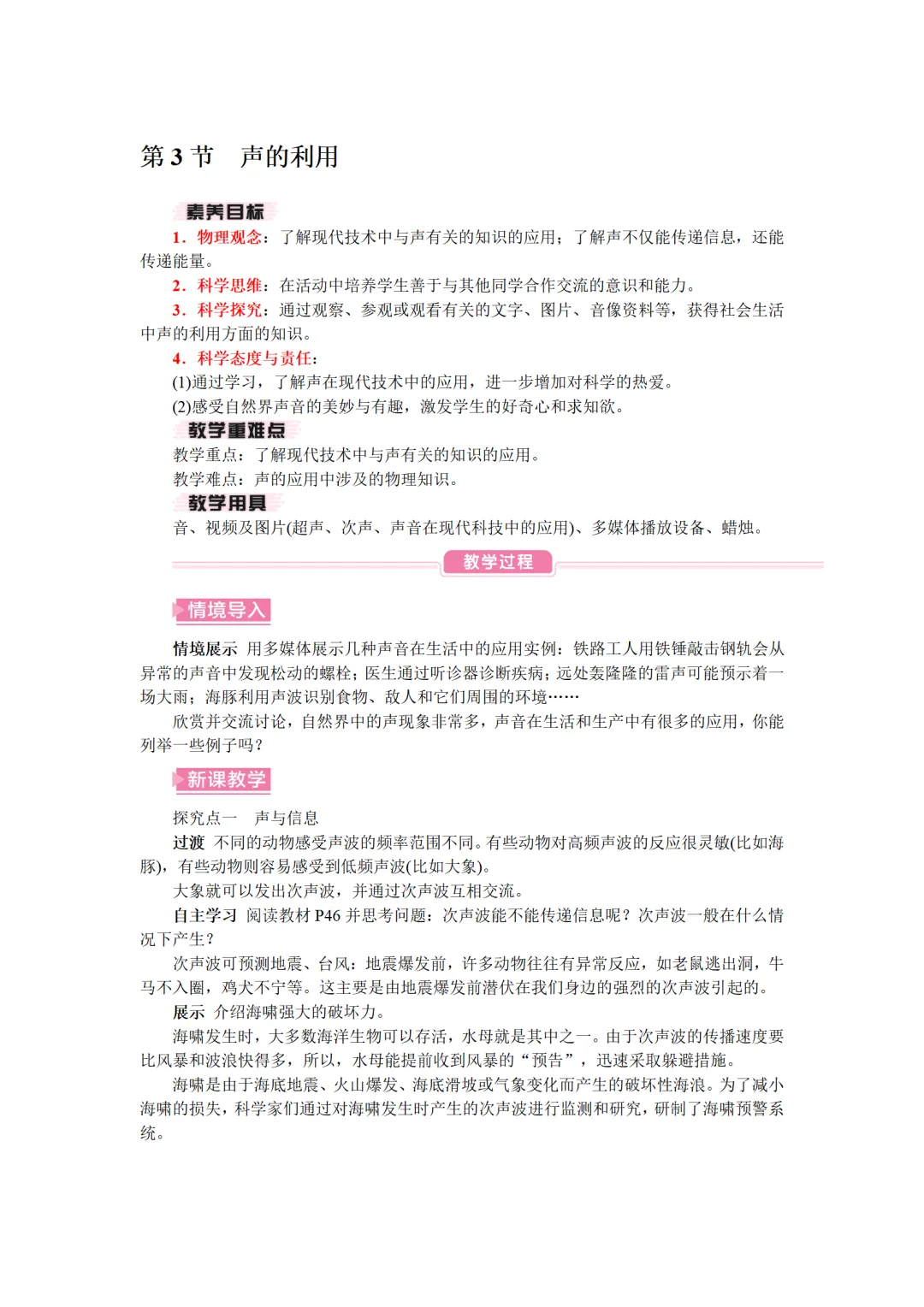 第 3 节　声的利用

素养目标

1．物理观念：了解现代技术中与声有关的知识的应用；了解声不仅能传递信息，还能传递能量。

2．科学思维：在活动中培养学生善于与其他同学合作交流的意识和能力。

3．科学探究：通过观察、参观或观看有关的文字、图片、音像资料等，获得社会生活中声的利用方面的知识。

4．科学态度与责任：

(1)通过学习，了解声在现代技术中的应用，进一步增加对科学的热爱。

(2)感受自然界声音的美妙与有趣，激发学生的好奇心和求知欲。

教学重难点

教学重点：了解现代技术中与声有关的知识的应用。

教学难点：声的应用中涉及的物理知识。

教学用具

音、视频及图片(超声、次声、声音在现代科技中的应用)、多媒体播放设备、蜡烛。

教学过程

情境导入

情境展示　用多媒体展示几种声音在生活中的应用实例：铁路工人用铁锤敲击钢轨会从异常的声音中发现松动的螺栓；医生通过听诊器诊断疾病；远处轰隆隆的雷声可能预示着一场大雨；海豚利用声波识别食物、敌人和它们周围的环境……

欣赏并交流讨论，自然界中的声现象非常多，声音在生活和生产中有很多的应用，你能列举一些例子吗？

新课教学

探究点一　声与信息

过渡　不同的动物感受声波的频率范围不同。有些动物对高频声波的反应很灵敏(比如海豚)，有些动物则容易感受到低频声波(比如大象)。

大象就可以发出次声波，并通过次声波互相交流。

自主学习　阅读教材 P46 并思考问题：次声波能不能传递信息呢？次声波一般在什么情况下产生？

次声波可预测地震、台风：地震爆发前，许多动物往往有异常反应，如老鼠逃出洞，牛马不入圈，鸡犬不宁等。这主要是由地震爆发前潜伏在我们身边的强烈的次声波引起的。

展示　介绍海啸强大的破坏力。

海啸发生时，大多数海洋生物可以存活，水母就是其中之一。由于次声波的传播速度要比风暴和波浪快得多，所以，水母能提前收到风暴的“预告”，迅速采取躲避措施。

海啸是由于海底地震、火山爆发、海底滑坡或气象变化而产生的破坏性海浪。为了减小海啸的损失，科学家们通过对海啸发生时产生的次声波进行监测和研究，研制了海啸预警系统。